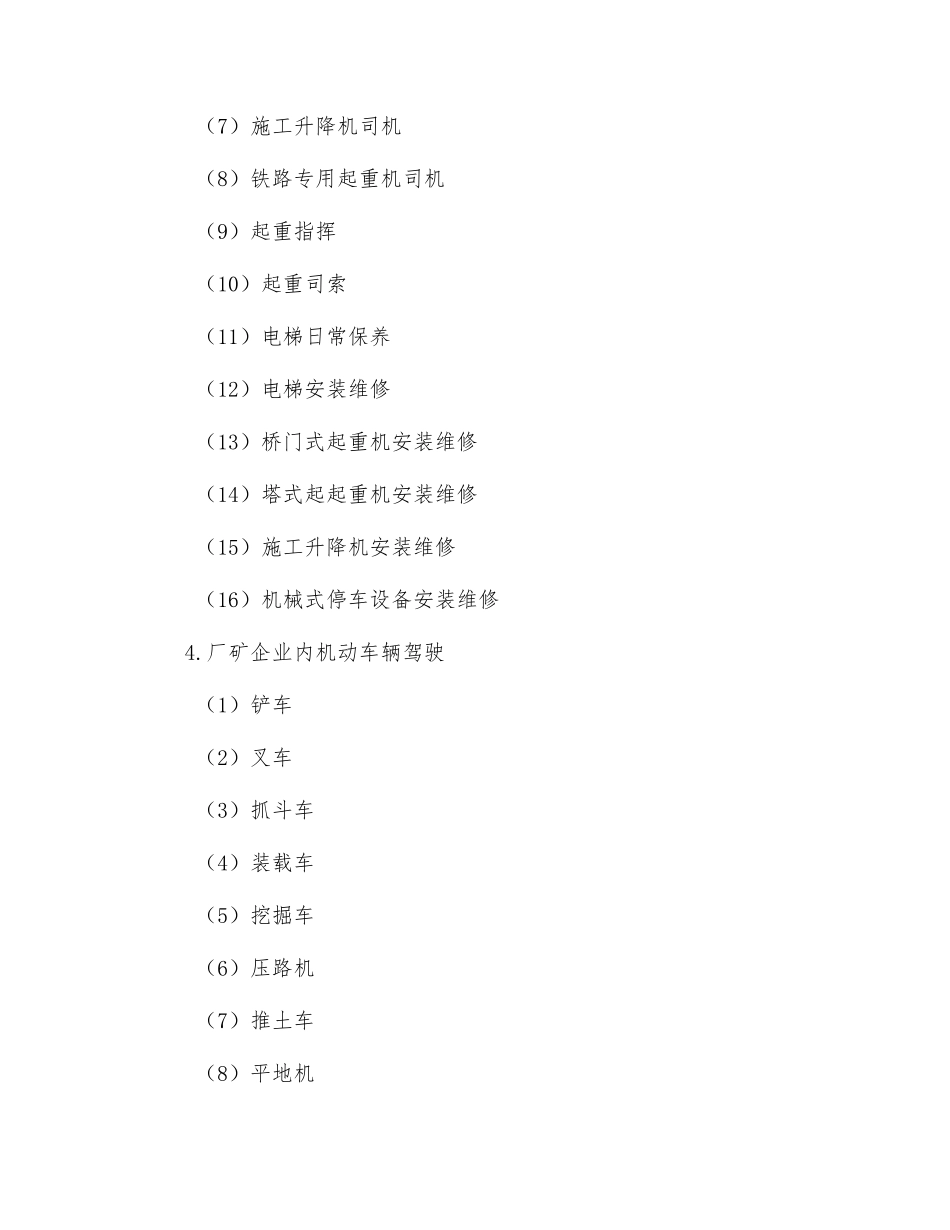 （7）施工升降机司机

（8）铁路专用起重机司机

（9）起重指挥

（10）起重司索

（11）电梯日常保养

（12）电梯安装维修

（13）桥门式起重机安装维修

（14）塔式起起重机安装维修

（15）施工升降机安装维修

（16）机械式停车设备安装维修

4.厂矿企业内机动车辆驾驶

（1）铲车

（2）叉车

（3）抓斗车

（4）装载车

（5）挖掘车

（6）压路机

（7）推土车

（8）平地机